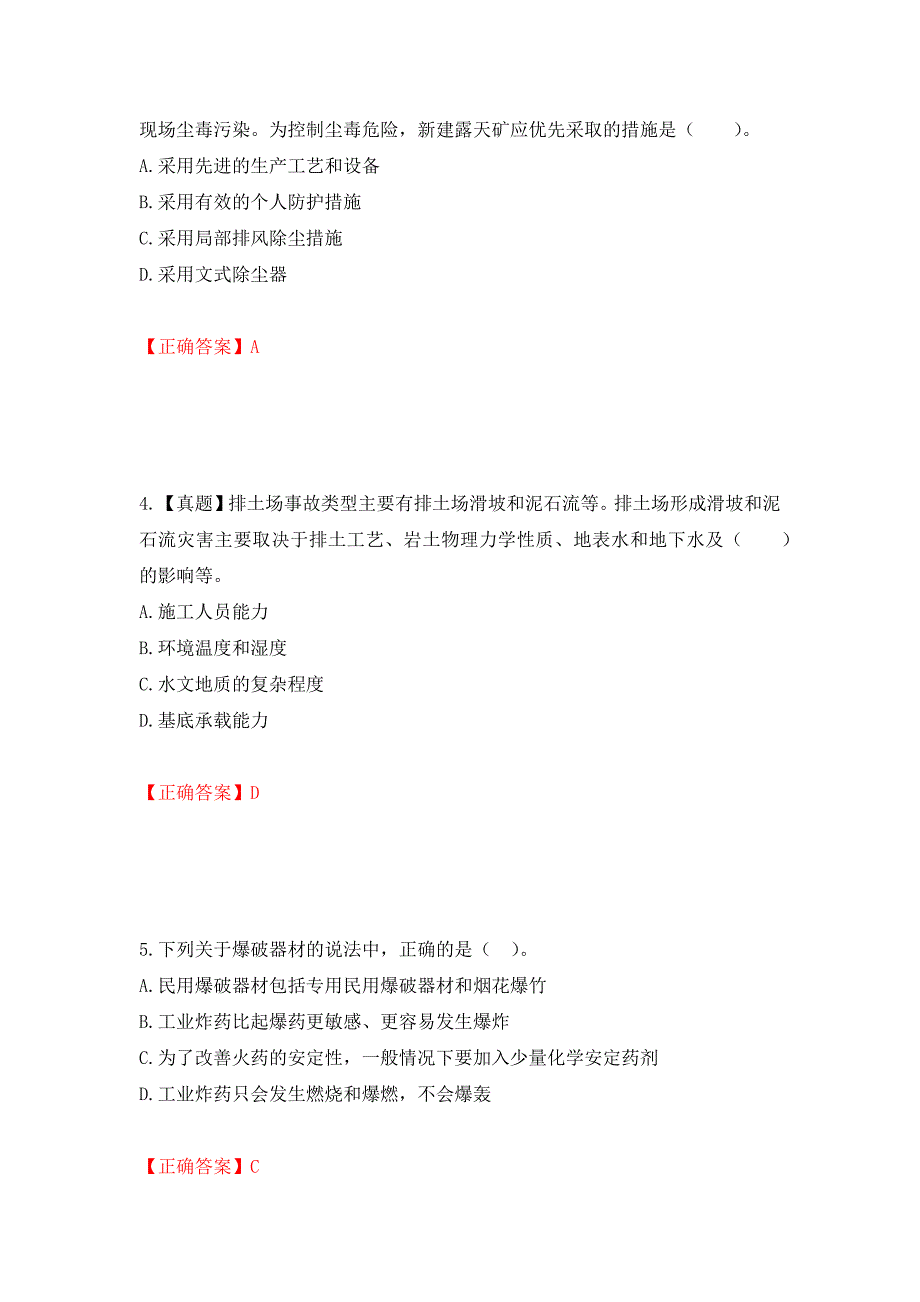 现场尘毒污染。为控制尘毒危险，新建露天矿应优先采取的措施是（　　）。
A.采用先进的生产工艺和设备
B.采用有效的个人防护措施
C.采用局部排风除尘措施
D.采用文式除尘器

【正确答案】A

4.【真题】排土场事故类型主要有排土场滑坡和泥石流等。排土场形成滑坡和泥石流灾害主要取决于排土工艺、岩土物理力学性质、地表水和地下水及（　　）的影响等。
A.施工人员能力
B.环境温度和湿度
C.水文地质的复杂程度
D.基底承载能力

【正确答案】D

5.下列关于爆破器材的说法中，正确的是（　）。
A.民用爆破器材包括专用民用爆破器材和烟花爆竹
B.工业炸药比起爆药更敏感、更容易发生爆炸
C.为了改善火药的安定性，一般情况下要加入少量化学安定药剂
D.工业炸药只会发生燃烧和爆燃，不会爆轰

【正确答案】C